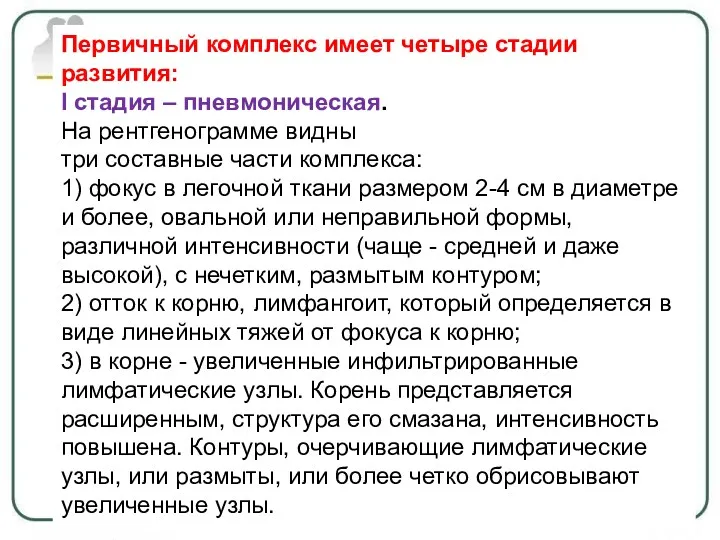 Первичный комплекс имеет четыре стадии развития:
I стадия – пневмоническая.
На рентгенограмме видны три составные части комплекса:
1) фокус в легочной ткани размером 2-4 см в диаметре и более, овальной или неправильной формы, различной интенсивности (чаще - средней и даже высокой), с нечетким, размытым контуром;
2) отток к корню, лимфангоит, который определяется в виде линейных тяжей от фокуса к корню;
3) в корне - увеличенные инфильтрированные лимфатические узлы. Корень представляется расширенным, структура его смазана, интенсивность повышена. Контуры, очерчивающие лимфатические узлы, или размыты, или более четко обрисовывают увеличенные узлы.